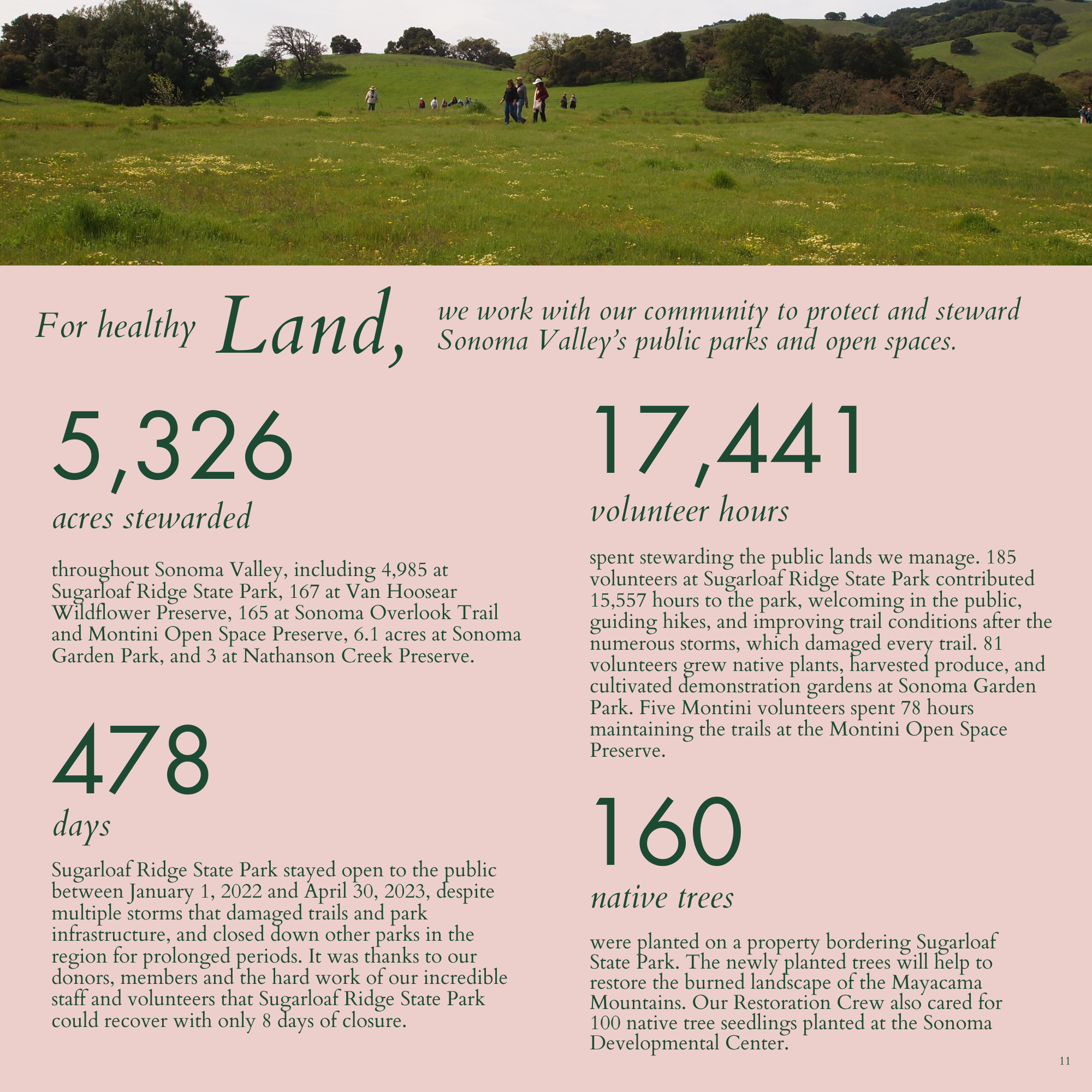 For healthy Land, we work with our community to protect and steward Sonoma Valley's public parks and open spaces.

5,326
acres stewarded

throughout Sonoma Valley, including 4,985 at Sugarloaf Ridge State Park, 167 at Van Hoosear Wildflower Preserve, 165 at Sonoma Overlook Trail and Montini Open Space Preserve, 6.1 acres at Sonoma Garden Park, and 3 at Nathanson Creek Preserve.

478
days

Sugarloaf Ridge State Park stayed open to the public between January 1, 2022 and April 30, 2023, despite multiple storms that damaged trails and park infrastructure, and closed down other parks in the region for prolonged periods. It was thanks to our donors, members and the hard work of our incredible staff and volunteers that Sugarloaf Ridge State Park could recover with only 8 days of closure.

17,441
volunteer hours

spent stewarding the public lands we manage. 185 volunteers at Sugarloaf Ridge State Park contributed 15,557 hours to the park, welcoming in the public, guiding hikes, and improving trail conditions after the numerous storms, which damaged every trail. 81 volunteers grew native plants, harvested produce, and cultivated demonstration gardens at Sonoma Garden Park. Five Montini volunteers spent 78 hours maintaining the trails at the Montini Open Space Preserve.

160
native trees

were planted on a property bordering Sugarloaf State Park. The newly planted trees will help to restore the burned landscape of the Mayacama Mountains. Our Restoration Crew also cared for 100 native tree seedlings planted at the Sonoma Developmental Center.

11